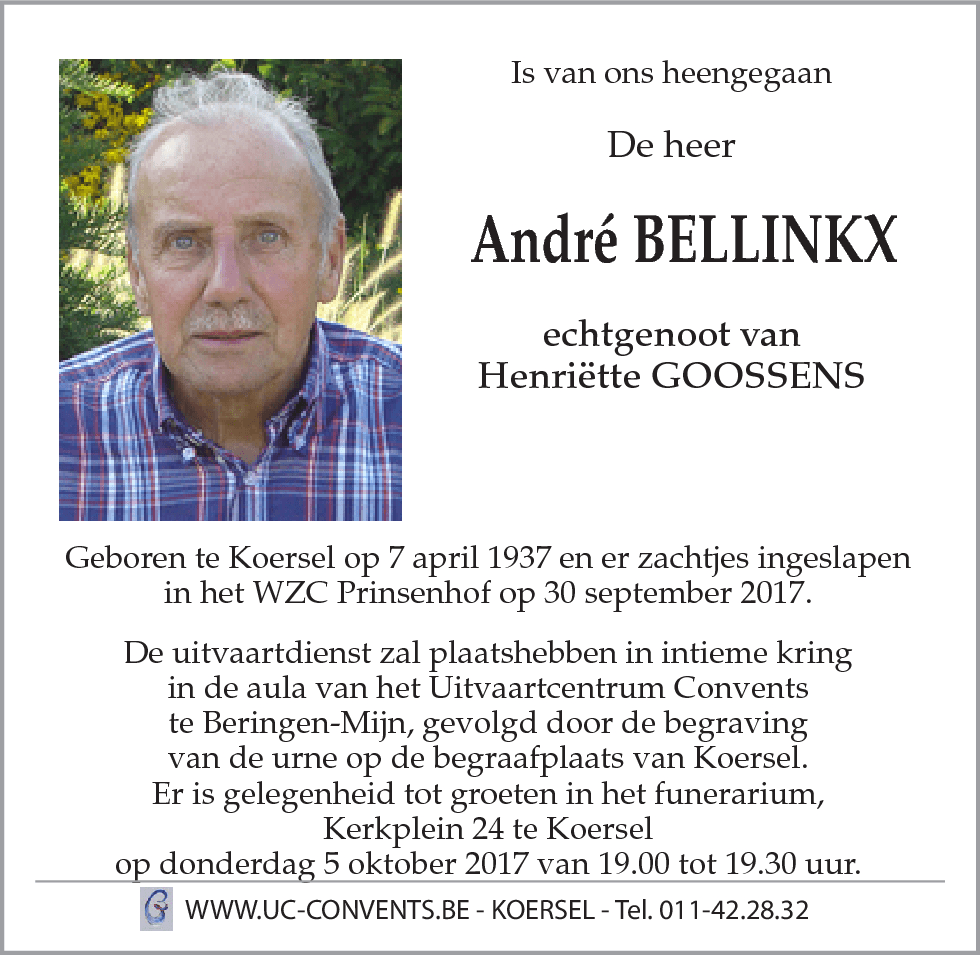 Is van ons heengegaan

De heer

André BELLINKX

echtgenoot van
Henriëtte GOOSSENS

Geboren te Koersel op 7 april 1937 en er zachtjes ingeslapen in het WZC Prinsenhof op 30 september 2017.

De uitvaartdienst zal plaatshebben in intieme kring in de aula van het Uitvaartcentrum Convents te Beringen-Mijn, gevolgd door de begraving van de urne op de begraafplaats van Koersel.
Er is gelegenheid tot groeten in het funerarium, Kerkplein 24 te Koersel op donderdag 5 oktober 2017 van 19.00 tot 19.30 uur.

WWW.UC-CONVENTS.BE - KOERSEL - Tel. 011-42.28.32